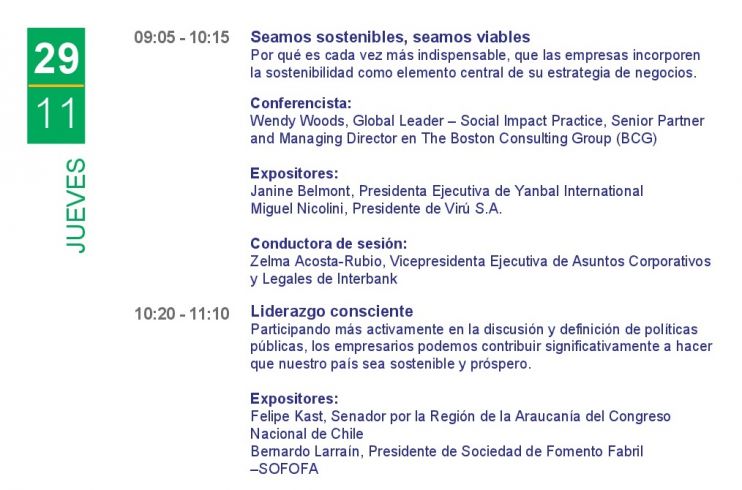 29
11
JUEVES

09:05 - 10:15 Seamos sostenibles, seamos viables
Por qué es cada vez más indispensable, que las empresas incorporen la sostenibilidad como elemento central de su estrategia de negocios.

Conferencista:
Wendy Woods, Global Leader – Social Impact Practice, Senior Partner and Managing Director en The Boston Consulting Group (BCG)

Expositores:
Janine Belmont, Presidenta Ejecutiva de Yanbal International
Miguel Nicolini, Presidente de Virú S.A.

Conductora de sesión:
Zelma Acosta-Rubio, Vicepresidenta Ejecutiva de Asuntos Corporativos y Legales de Interbank

10:20 - 11:10 Liderazgo consciente
Participando más activamente en la discusión y definición de políticas públicas, los empresarios podemos contribuir significativamente a hacer que nuestro país sea sostenible y próspero.

Expositores:
Felipe Kast, Senador por la Región de la Araucanía del Congreso Nacional de Chile
Bernardo Larraín, Presidente de Sociedad de Fomento Fabril –SOFOFA